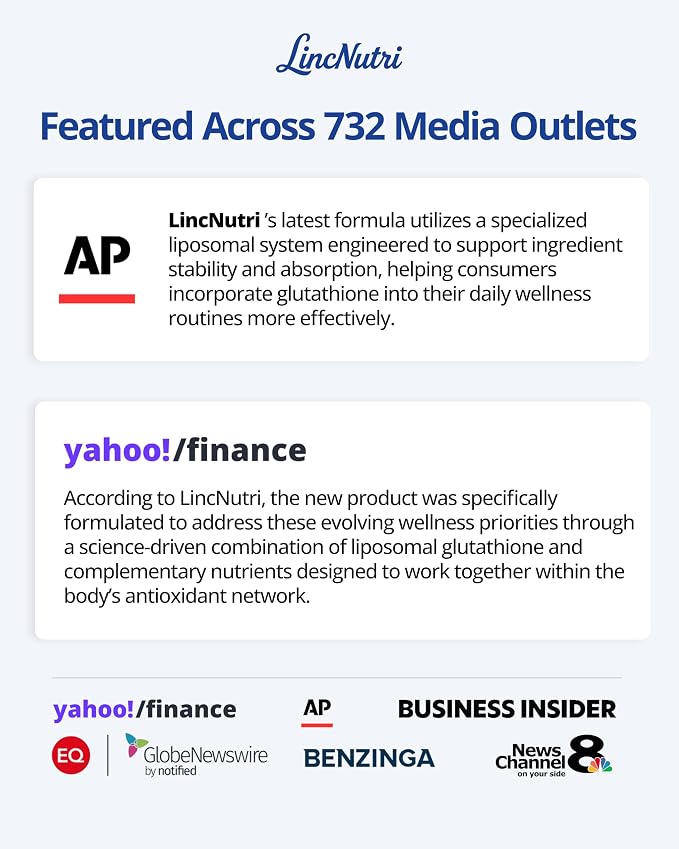 LincNutri

Featured Across 732 Media Outlets

AP

LincNutri 's latest formula utilizes a specialized liposomal system engineered to support ingredient stability and absorption, helping consumers incorporate glutathione into their daily wellness routines more effectively.

yahoo!/finance

According to LincNutri, the new product was specifically formulated to address these evolving wellness priorities through a science-driven combination of liposomal glutathione and complementary nutrients designed to work together within the body's antioxidant network.

yahoo!/finance

AP

BUSINESS INSIDER

EQ

GlobeNewswire
by notified

BENZINGA

News Channel 8
on your side